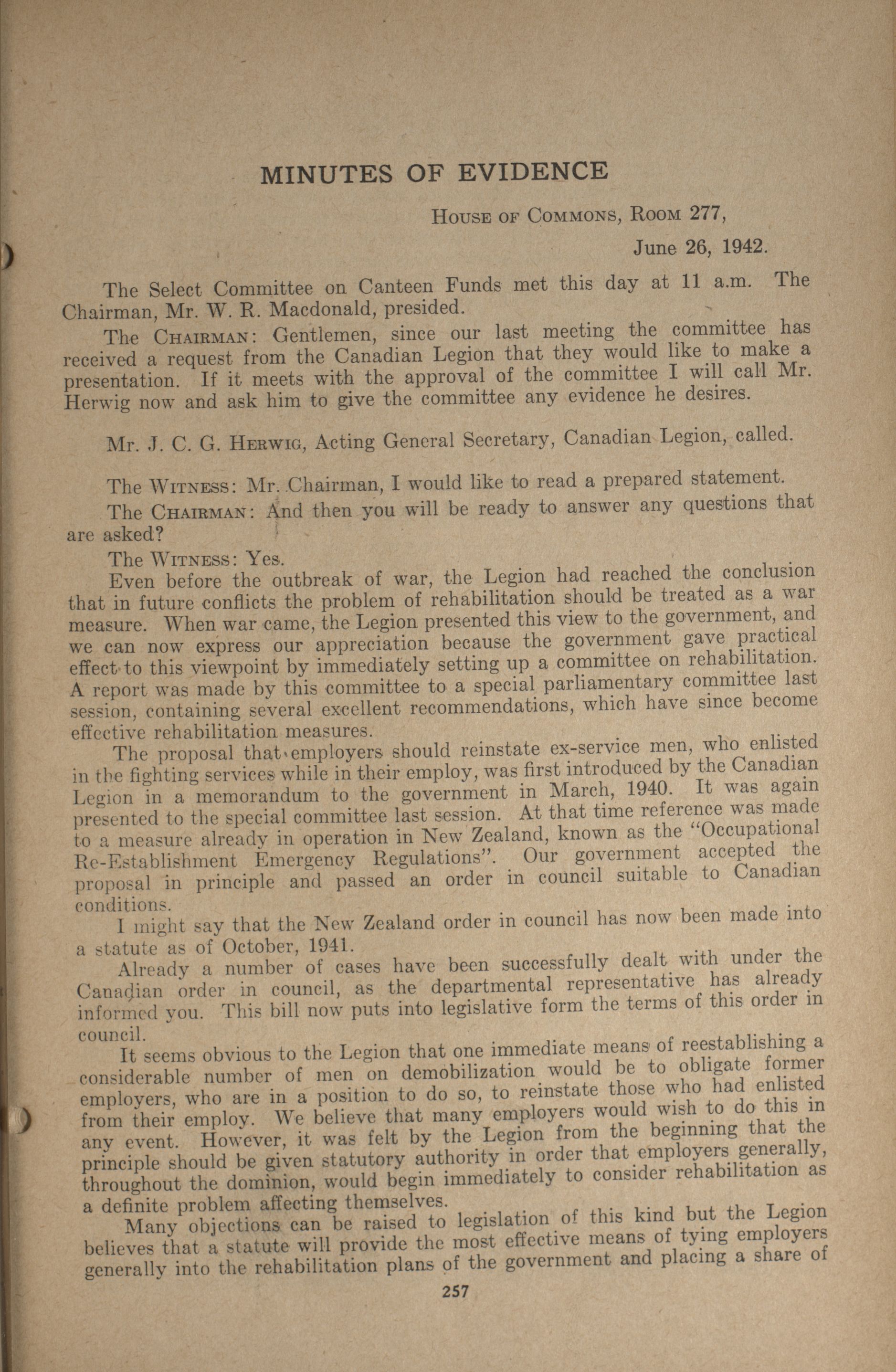 MINUTES OF EVIDENCE

House of Commons, Room 277,

June 26, 1942.

The Select Committee on Canteen Funds met this day at 11 a.m. The Chairman, Mr. W. R. Macdonald, presided.

The Chairman: Gentlemen, since our last meeting the committee has received a request from the Canadian Legion that they would like to make a presentation. If it meets with the approval of the committee I will call Mr. Herwig now and ask him to give the committee any evidence he desires.

Mr. J. C. G. Herwig, Acting General Secretary, Canadian Legion, called.

The Witness: Mr. Chairman, I would like to read a prepared statement.

The Chairman: And then you will be ready to answer any questions that are asked?

The Witness: Yes.

Even before the outbreak of war, the Legion had reached the conclusion that in future conflicts the problem of rehabilitation should be treated as a war measure. When war came, the Legion presented this view to the government, and we can now express our appreciation because the government gave practical effect to this viewpoint by immediately setting up a committee on rehabilitation. A report was made by this committee to a special parliamentary committee last session, containing several excellent recommendations, which have since become effective rehabilitation measures.

The proposal that employers should reinstate ex-service men, who enlisted in the fighting services while in their employ, was first introduced by the Canadian Legion in a memorandum to the government in March, 1940. It was again presented to the special committee last session. At that time reference was made to a measure already in operation in New Zealand, known as the "Occupational Re-Establishment Emergency Regulations". Our government accepted the proposal in principle and passed an order in council suitable to Canadian conditions.

I might say that the New Zealand order in council has now been made into a statute as of October, 1941.

Already a number of cases have been successfully dealt with under the Canadian order in council, as the departmental representative has already informed you. This bill now puts into legislative form the terms of this order in council.

It seems obvious to the Legion that one immediate means of reestablishing a considerable number of men on demobilization would be to obligate former employers, who are in a position to do so, to reinstate those who had enlisted from their employ. We believe that many employers would wish to do this in any event. However, it was felt by the Legion from the beginning that the principle should be given statutory authority in order that employers generally, throughout the dominion, would begin immediately to consider rehabilitation as a definite problem affecting themselves.

Many objections can be raised to legislation of this kind but the Legion believes that a statute will provide the most effective means of tying employers generally into the rehabilitation plans of the government and placing a share of

257